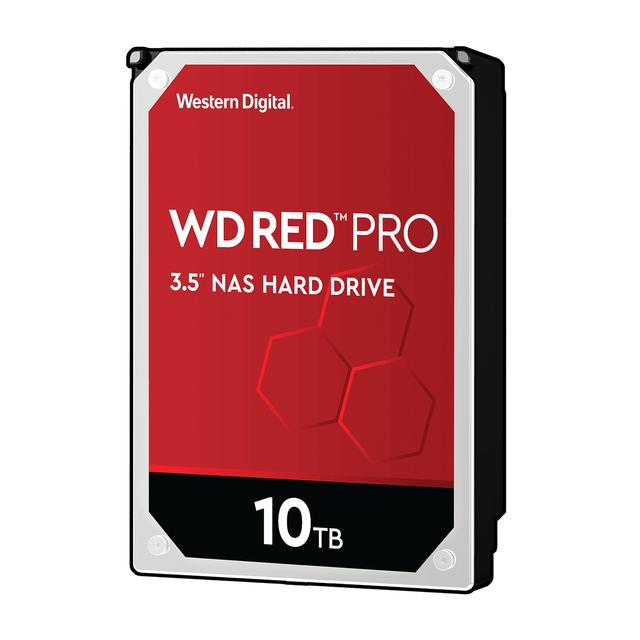 Western Digital.

WD RED™ PRO

3.5" NAS HARD DRIVE

10TB